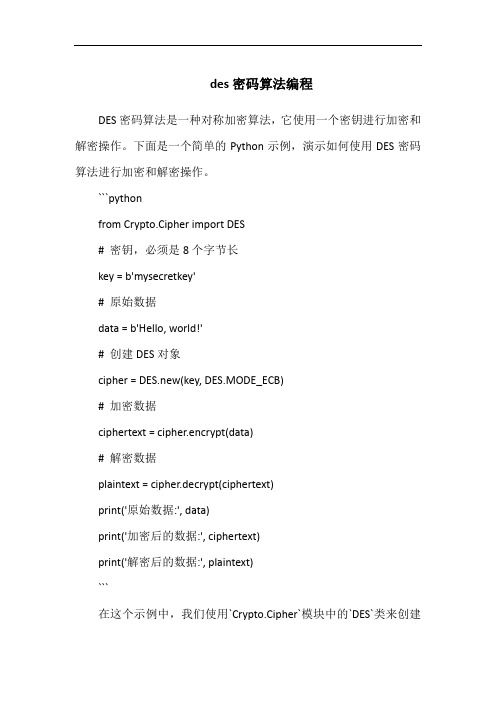 des 密码算法编程

DES 密码算法是一种对称加密算法，它使用一个密钥进行加密和解密操作。下面是一个简单的 Python 示例，演示如何使用 DES 密码算法进行加密和解密操作。

```python

from Crypto.Cipher import DES

# 密钥，必须是 8 个字节长

key = b'mysecretkey'

# 原始数据

data = b'Hello, world!'

# 创建 DES 对象

cipher = DES.new(key, DES.MODE_ECB)

# 加密数据

ciphertext = cipher.encrypt(data)

# 解密数据

plaintext = cipher.decrypt(ciphertext)

print('原始数据:', data)

print('加密后的数据:', ciphertext)

print('解密后的数据:', plaintext)

```

在这个示例中，我们使用`Crypto.Cipher`模块中的`DES`类来创建